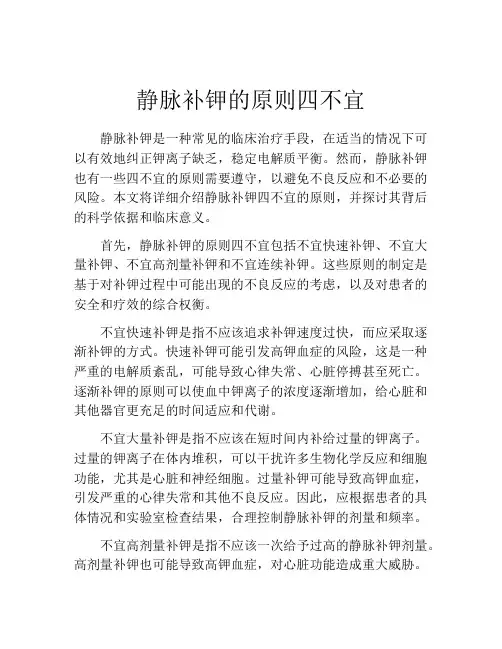 静脉补钾的原则四不宜

静脉补钾是一种常见的临床治疗手段，在适当的情况下可以有效地纠正钾离子缺乏，稳定电解质平衡。然而，静脉补钾也有一些四不宜的原则需要遵守，以避免不良反应和不必要的风险。本文将详细介绍静脉补钾四不宜的原则，并探讨其背后的科学依据和临床意义。

首先，静脉补钾的原则四不宜包括不宜快速补钾、不宜大量补钾、不宜高剂量补钾和不宜连续补钾。这些原则的制定是基于对补钾过程中可能出现的不良反应的考虑，以及对患者的安全和疗效的综合权衡。

不宜快速补钾是指不应该追求补钾速度过快，而应采取逐渐补钾的方式。快速补钾可能引发高钾血症的风险，这是一种严重的电解质紊乱，可能导致心律失常、心脏停搏甚至死亡。逐渐补钾的原则可以使血中钾离子的浓度逐渐增加，给心脏和其他器官更充足的时间适应和代谢。

不宜大量补钾是指不应该在短时间内补给过量的钾离子。过量的钾离子在体内堆积，可以干扰许多生物化学反应和细胞功能，尤其是心脏和神经细胞。过量补钾可能导致高钾血症，引发严重的心律失常和其他不良反应。因此，应根据患者的具体情况和实验室检查结果，合理控制静脉补钾的剂量和频率。

不宜高剂量补钾是指不应该一次给予过高的静脉补钾剂量。高剂量补钾也可能导致高钾血症，对心脏功能造成重大威胁。